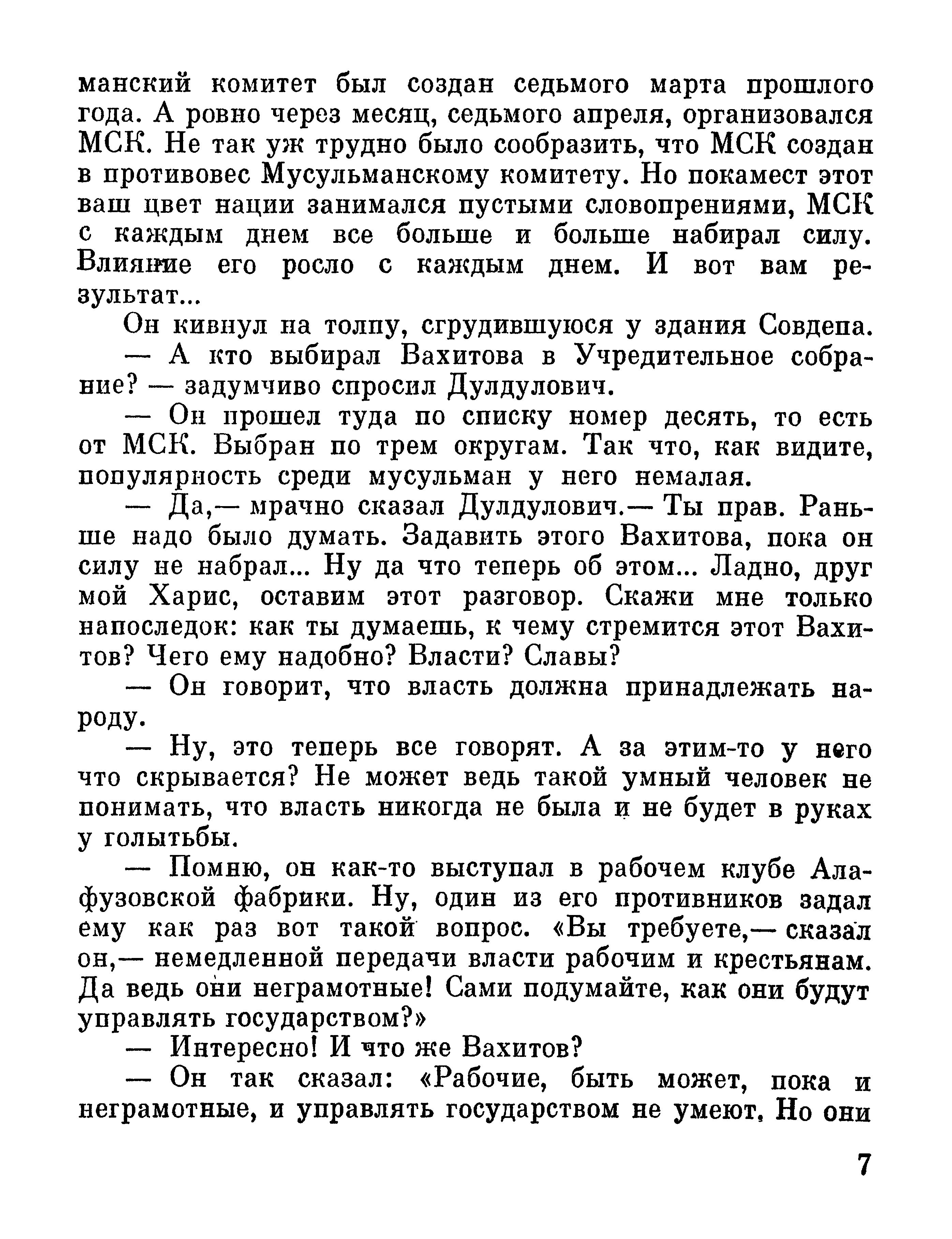 манский комитет был создан седьмого марта прошлого года. А ровно через месяц, седьмого апреля, организовался МСК. Не так уж трудно было сообразить, что МСК создан в противовес Мусульманскому комитету. Но покамест этот ваш цвет нации занимался пустыми словопрениями, МСК с каждым днем все больше и больше набирал силу. Влияние его росло с каждым днем. И вот вам результат...

Он кивнул на толпу, сгрудившуюся у здания Совдепа.

— А кто выбирал Вахитова в Учредительное собрание? — задумчиво спросил Дулдулович.

— Он прошел туда по списку номер десять, то есть от МСК. Выбран по трем округам. Так что, как видите, популярность среди мусульман у него немалая.

— Да,— мрачно сказал Дулдулович.— Ты прав. Раньше надо было думать. Задавить этого Вахитова, пока он силу не набрал... Ну да что теперь об этом... Ладно, друг мой Харис, оставим этот разговор. Скажи мне только напоследок: как ты думаешь, к чему стремится этот Вахитов? Чего ему надобно? Власти? Славы?

— Он говорит, что власть должна принадлежать народу.

— Ну, это теперь все говорят. А за этим-то у него что скрывается? Не может ведь такой умный человек не понимать, что власть никогда не была и не будет в руках у голытьбы.

— Помню, он как-то выступал в рабочем клубе Алафузовской фабрики. Ну, один из его противников задал ему как раз вот такой вопрос. «Вы требуете,— сказал он,— немедленной передачи власти рабочим и крестьянам. Да ведь они неграмотные! Сами подумайте, как они будут управлять государством?»

— Интересно! И что же Вахитов?

— Он так сказал: «Рабочие, быть может, пока и неграмотные, и управлять государством не умеют. Но они

7